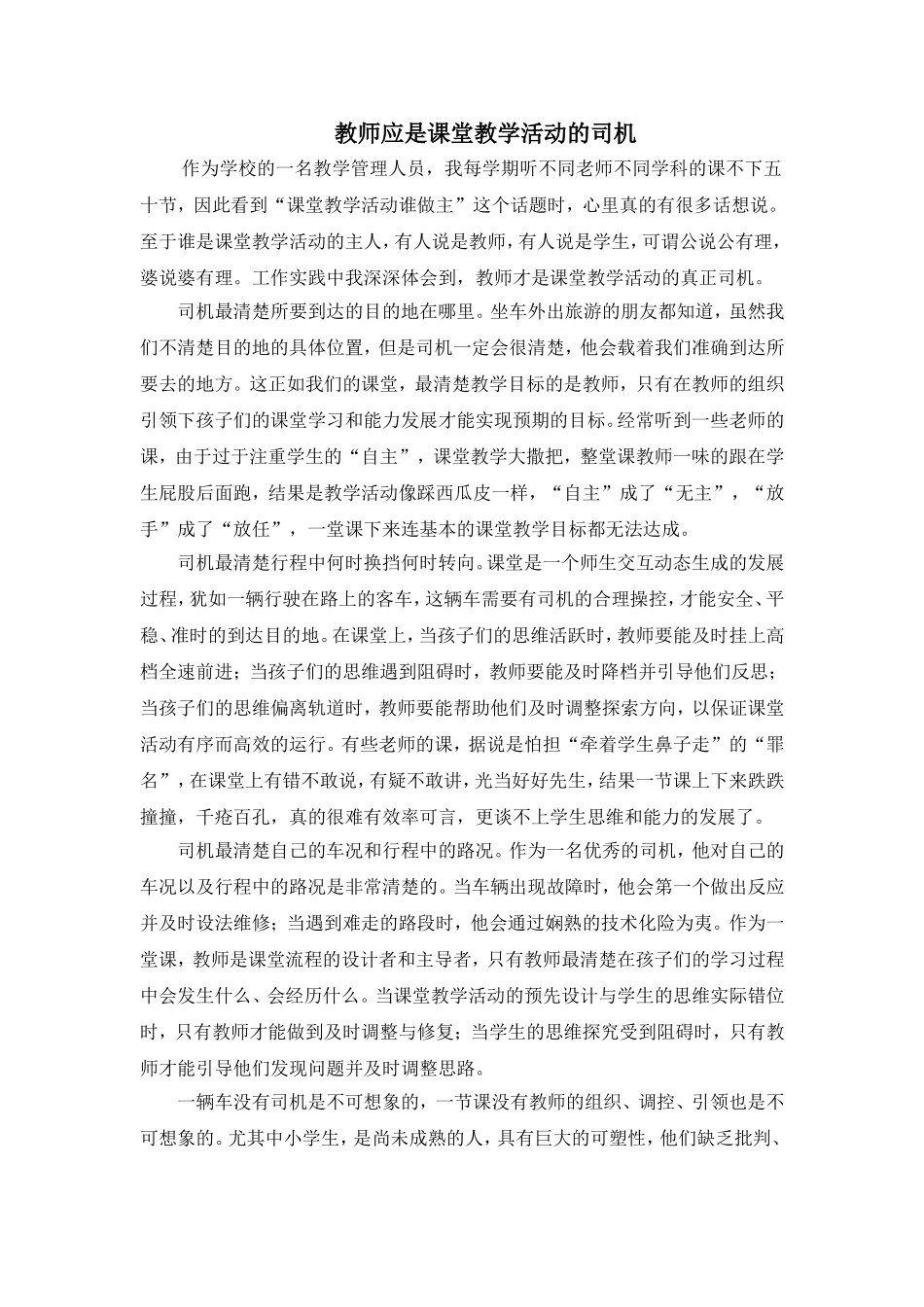 教师应是课堂教学活动的司机

作为学校的一名教学管理人员，我每学期听不同老师不同学科的课不下五十节，因此看到“课堂教学活动谁做主”这个话题时，心里真的有很多话想说。至于谁是课堂教学活动的主人，有人说是教师，有人说是学生，可谓公说公有理，婆说婆有理。工作实践中我深深体会到，教师才是课堂教学活动的真正司机。

司机最清楚所要到达的目的地在哪里。坐车外出旅游的朋友都知道，虽然我们不清楚目的地的具体位置，但是司机一定会很清楚，他会载着我们准确到达所要去的地方。这正如我们的课堂，最清楚教学目标的是教师，只有在教师的组织引领下孩子们的课堂学习和能力发展才能实现预期的目标。经常听到一些老师的课，由于过于注重学生的“自主”，课堂教学大撒把，整堂课教师一味的跟在学生屁股后面跑，结果是教学活动像踩西瓜皮一样，“自主”成了“无主”，“放手”成了“放任”，一堂课下来连基本的课堂教学目标都无法达成。

司机最清楚行程中何时换挡何时转向。课堂是一个师生交互动态生成的发展过程，犹如一辆行驶在路上的客车，这辆车需要有司机的合理操控，才能安全、平稳、准时的到达目的地。在课堂上，当孩子们的思维活跃时，教师要能及时挂上高档全速前进；当孩子们的思维遇到阻碍时，教师要能及时降档并引导他们反思；当孩子们的思维偏离轨道时，教师要能帮助他们及时调整探索方向，以保证课堂活动有序而高效的运行。有些老师的课，据说是怕担“牵着学生鼻子走”的“罪名”，在课堂上有错不敢说，有疑不敢讲，光当好好先生，结果一节课上下来跌跌撞撞，千疮百孔，真的很难有效率可言，更谈不上学生思维和能力的发展了。

司机最清楚自己的车况和行程中的路况。作为一名优秀的司机，他对自己的车况以及行程中的路况是非常清楚的。当车辆出现故障时，他会第一个做出反应并及时设法维修；当遇到难走的路段时，他会通过娴熟的技术化险为夷。作为一堂课，教师是课堂流程的设计者和主导者，只有教师最清楚在孩子们的学习过程中会发生什么、会经历什么。当课堂教学活动的预先设计与学生的思维实际错位时，只有教师才能做到及时调整与修复；当学生的思维探究受到阻碍时，只有教师才能引导他们发现问题并及时调整思路。

一辆车没有司机是不可想象的，一节课没有教师的组织、调控、引领也是不可想象的。尤其中小学生，是尚未成熟的人，具有巨大的可塑性，他们缺乏批判、